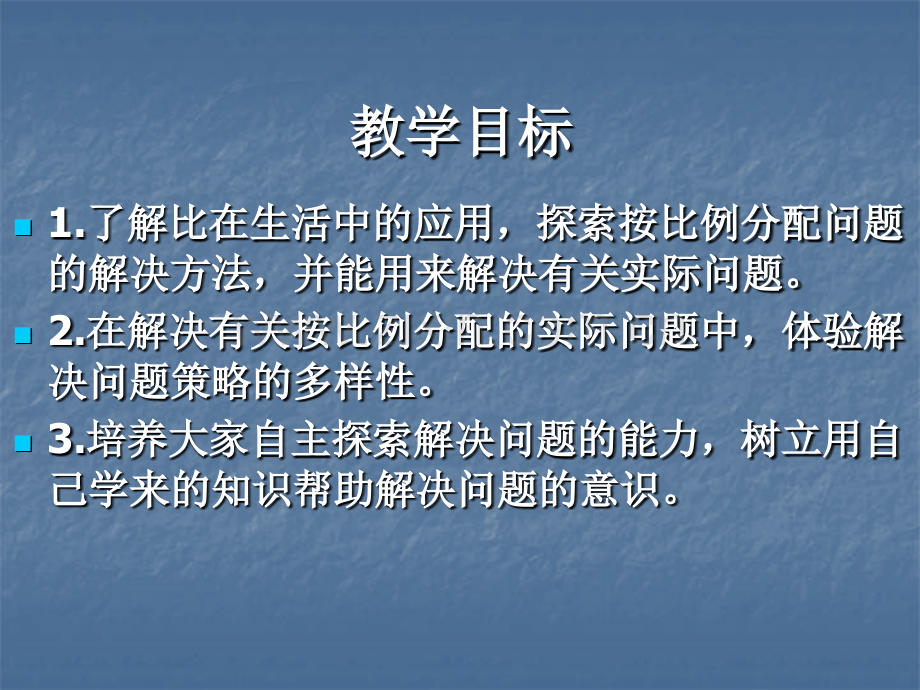 教学目标

1.了解比在生活中的应用，探索按比例分配问题的解决方法，并能用来解决有关实际问题。

2.在解决有关按比例分配的实际问题中，体验解决问题策略的多样性。

3.培养大家自主探索解决问题的能力，树立用自己学来的知识帮助解决问题的意识。